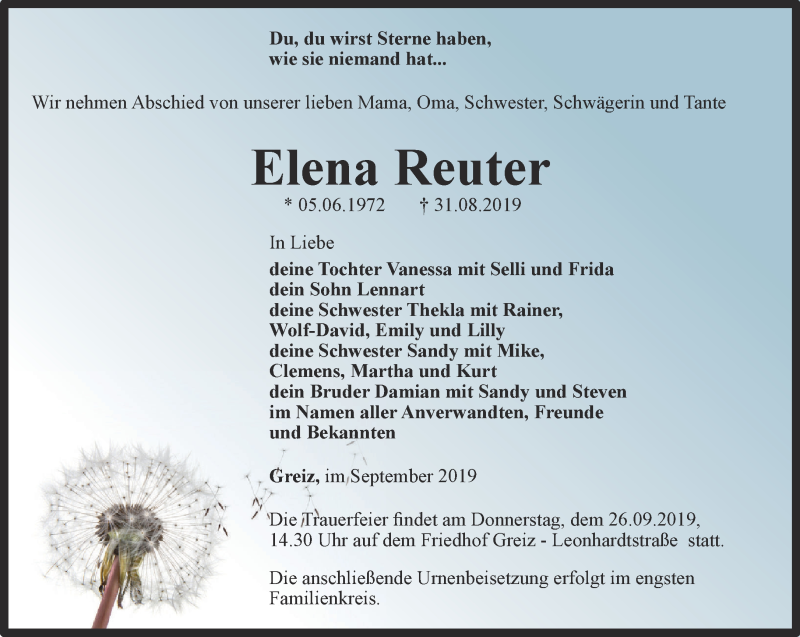 Du, du wirst Sterne haben,
wie sie niemand hat...

Wir nehmen Abschied von unserer lieben Mama, Oma, Schwester, Schwägerin und Tante

Elena Reuter

* 05.06.1972 † 31.08.2019

In Liebe

deine Tochter Vanessa mit Selli und Frida
dein Sohn Lennart
deine Schwester Thekla mit Rainer,
Wolf-David, Emily und Lilly
deine Schwester Sandy mit Mike,
Clemens, Martha und Kurt
dein Bruder Damian mit Sandy und Steven
im Namen aller Anverwandten, Freunde
und Bekannten

Greiz, im September 2019

Die Trauerfeier findet am Donnerstag, dem 26.09.2019, 14.30 Uhr auf dem Friedhof Greiz - Leonhardtstraße statt.

Die anschließende Urnenbeisetzung erfolgt im engsten Familienkreis.